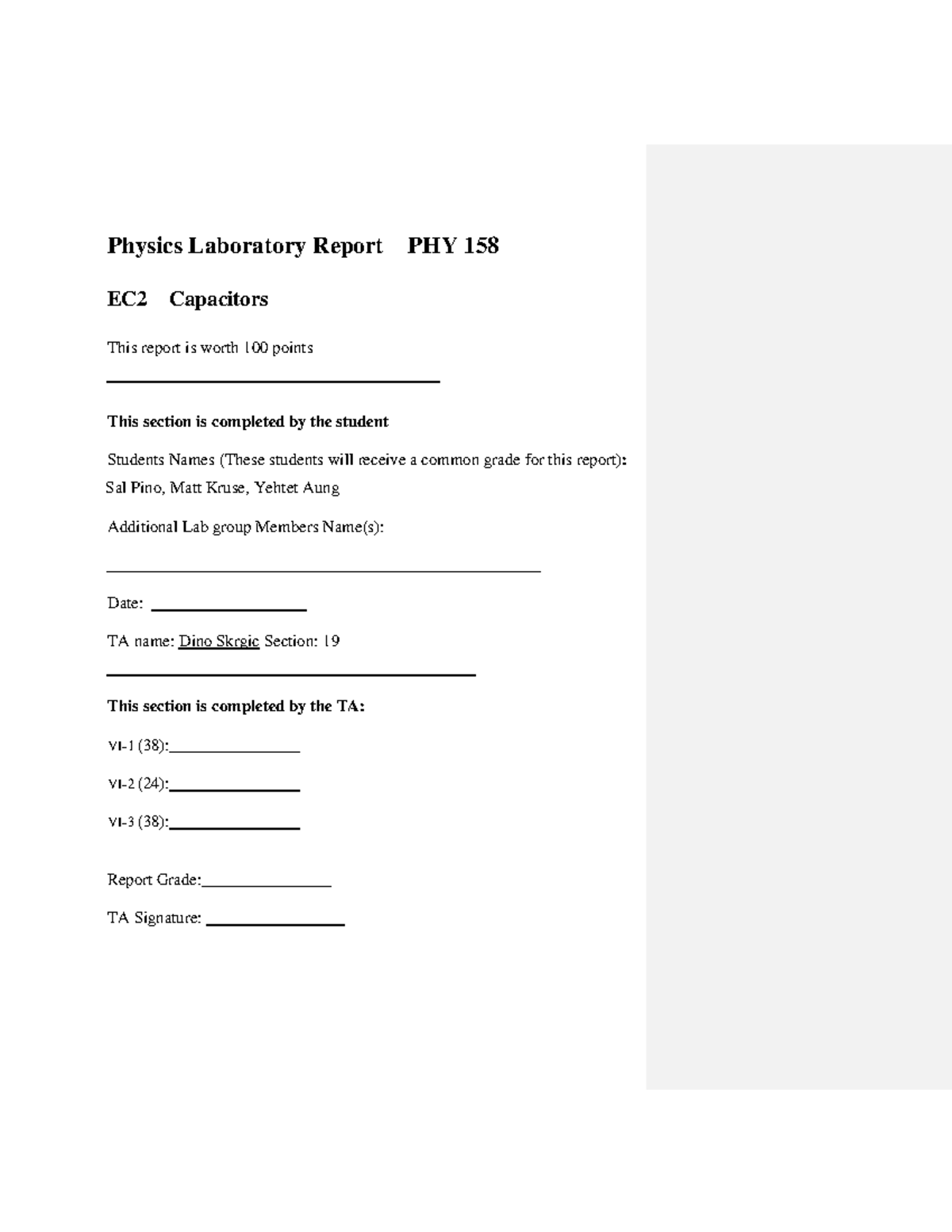 Physics Laboratory Report PHY 158

EC2 Capacitors

This report is worth 100 points

This section is completed by the student

Students Names (These students will receive a common grade for this report):
Sal Pino, Matt Kruse, Yehtet Aung

Additional Lab group Members Name(s):

____

Date: ____

TA name: Dino Skrgic Section: 19

This section is completed by the TA:

VI-1 (38):____

VI-2 (24):____

VI-3 (38):____

Report Grade:____

TA Signature: ____